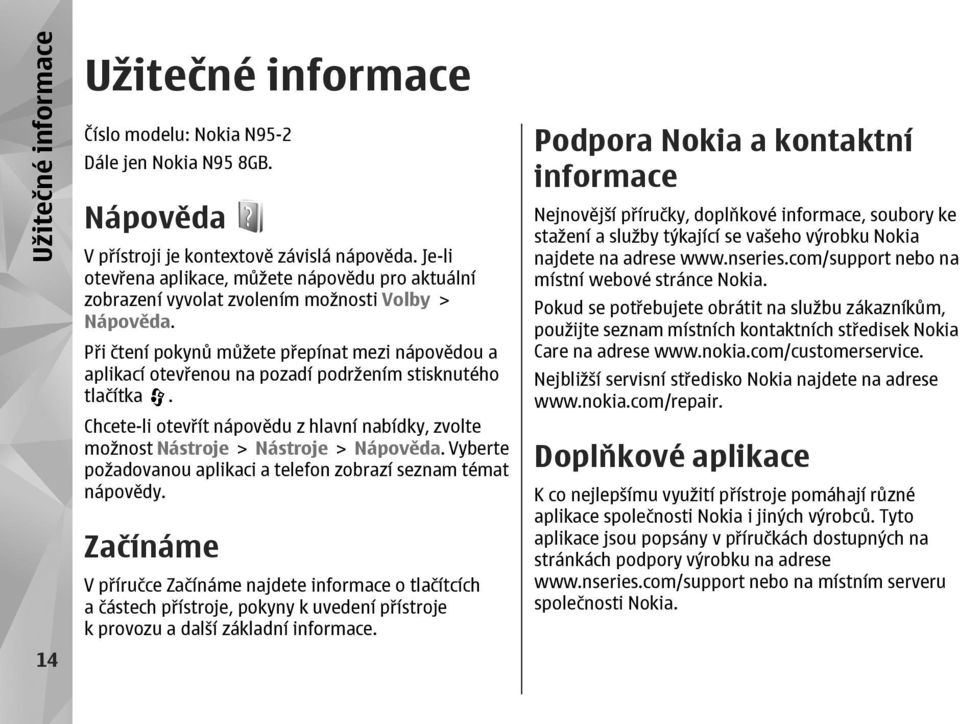 Užitečné informace

Užitečné informace

Číslo modelu: Nokia N95-2

Dále jen Nokia N95 8GB.

Nápověda

V přístroji je kontextově závislá nápověda. Je-li otevřena aplikace, můžete nápovědu pro aktuální zobrazení vyvolat zvolením možnosti Volby > Nápověda.

Při čtení pokynů můžete přepínat mezi nápovědou a aplikací otevřenou na pozadí podržením stisknutého tlačítka .

Chcete-li otevřít nápovědu z hlavní nabídky, zvolte možnost Nástroje > Nástroje > Nápověda. Vyberte požadovanou aplikaci a telefon zobrazí seznam témat nápovědy.

Začínáme

V příručce Začínáme najdete informace o tlačítcích a částech přístroje, pokyny k uvedení přístroje k provozu a další základní informace.

Podpora Nokia a kontaktní informace

Nejnovější příručky, doplňkové informace, soubory ke stažení a služby týkající se vašeho výrobku Nokia najdete na adrese www.nseries.com/support nebo na místní webové stránce Nokia.

Pokud se potřebujete obrátit na službu zákazníkům, použijte seznam místních kontaktních středisek Nokia Care na adrese www.nokia.com/customerservice.

Nejbližší servisní středisko Nokia najdete na adrese www.nokia.com/repair.

Doplňkové aplikace

K co nejlepšímu využití přístroje pomáhají různé aplikace společnosti Nokia i jiných výrobců. Tyto aplikace jsou popsány v příručkách dostupných na stránkách podpory výrobku na adrese www.nseries.com/support nebo na místním serveru společnosti Nokia.

14